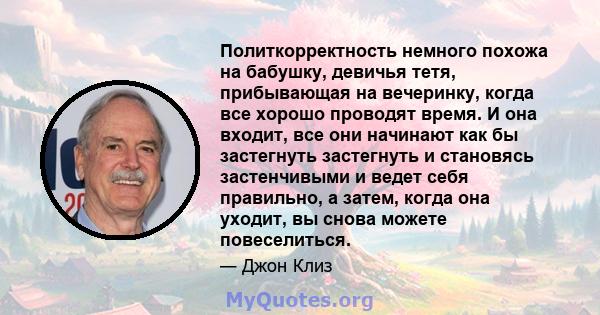 Политкорректность немного похожа на бабушку, девичья тетя, прибывающая на вечеринку, когда все хорошо проводят время. И она входит, все они начинают как бы застегнуть застегнуть и становясь застенчивыми и ведет себя правильно, а затем, когда она уходит, вы снова можете повеселиться.

— Джон Клиз

MyQuotes.org